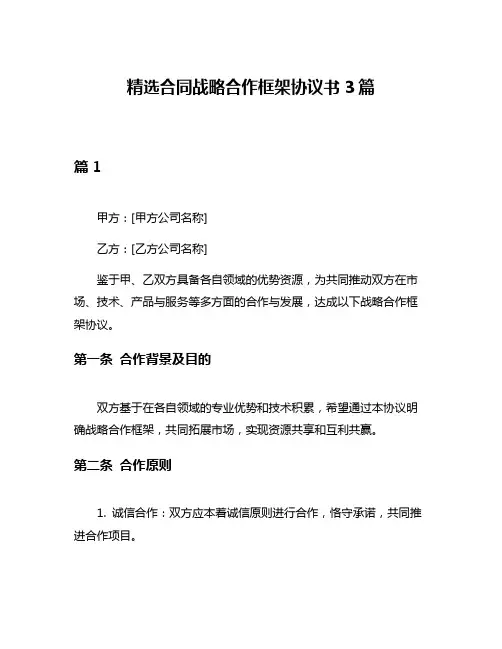 精选合同战略合作框架协议书 3 篇

篇 1

甲方：[甲方公司名称]

乙方：[乙方公司名称]

鉴于甲、乙双方具备各自领域的优势资源，为共同推动双方在市场、技术、产品与服务等多方面的合作与发展，达成以下战略合作框架协议。

第一条 合作背景及目的

双方基于在各自领域的专业优势和技术积累，希望通过本协议明确战略合作框架，共同拓展市场，实现资源共享和互利共赢。

第二条 合作原则

1. 诚信合作：双方应本着诚信原则进行合作，恪守承诺，共同推进合作项目。